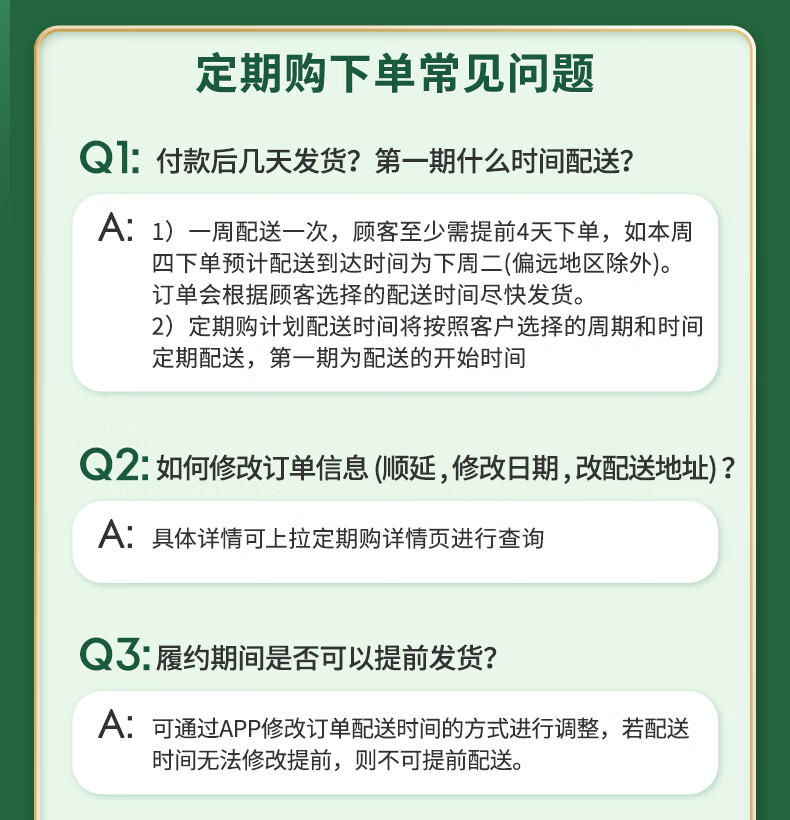 定期购下单常见问题

Q1: 付款后几天发货？第一期什么时间配送？

A: 1）一周配送一次，顾客至少需提前4天下单，如本周四下单预计配送到达时间为下周二(偏远地区除外)。订单会根据顾客选择的配送时间尽快发货。
2）定期购计划配送时间将按照客户选择的周期和时间定期配送，第一期为配送的开始时间

Q2: 如何修改订单信息 (顺延，修改日期，改配送地址)？

A: 具体详情可上拉定期购详情页进行查询

Q3: 履约期间是否可以提前发货？

A: 可通过APP修改订单配送时间的方式进行调整，若配送时间无法修改提前，则不可提前配送。